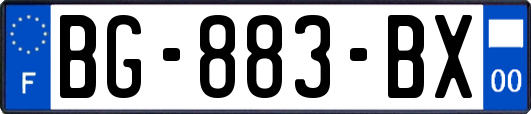 F
BG-883-BX
00